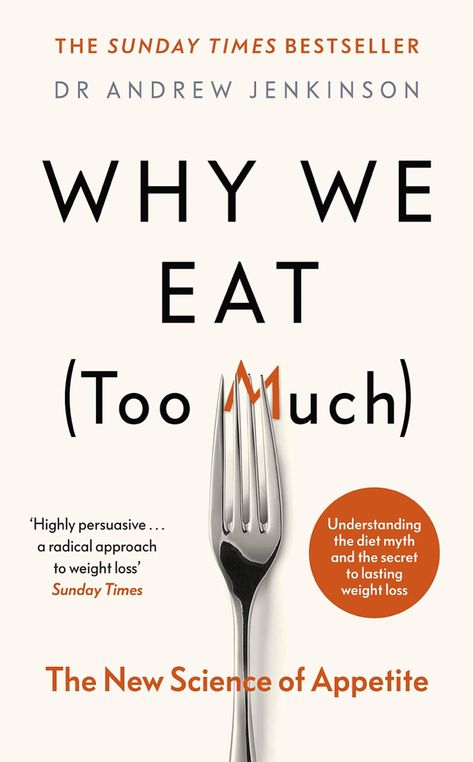 THE SUNDAY TIMES BESTSELLER

DR ANDREW JENKINSON

WHY WE EAT (Too Much)

'Highly persuasive . . . a radical approach to weight loss' Sunday Times

Understanding the diet myth and the secret to lasting weight loss

The New Science of Appetite